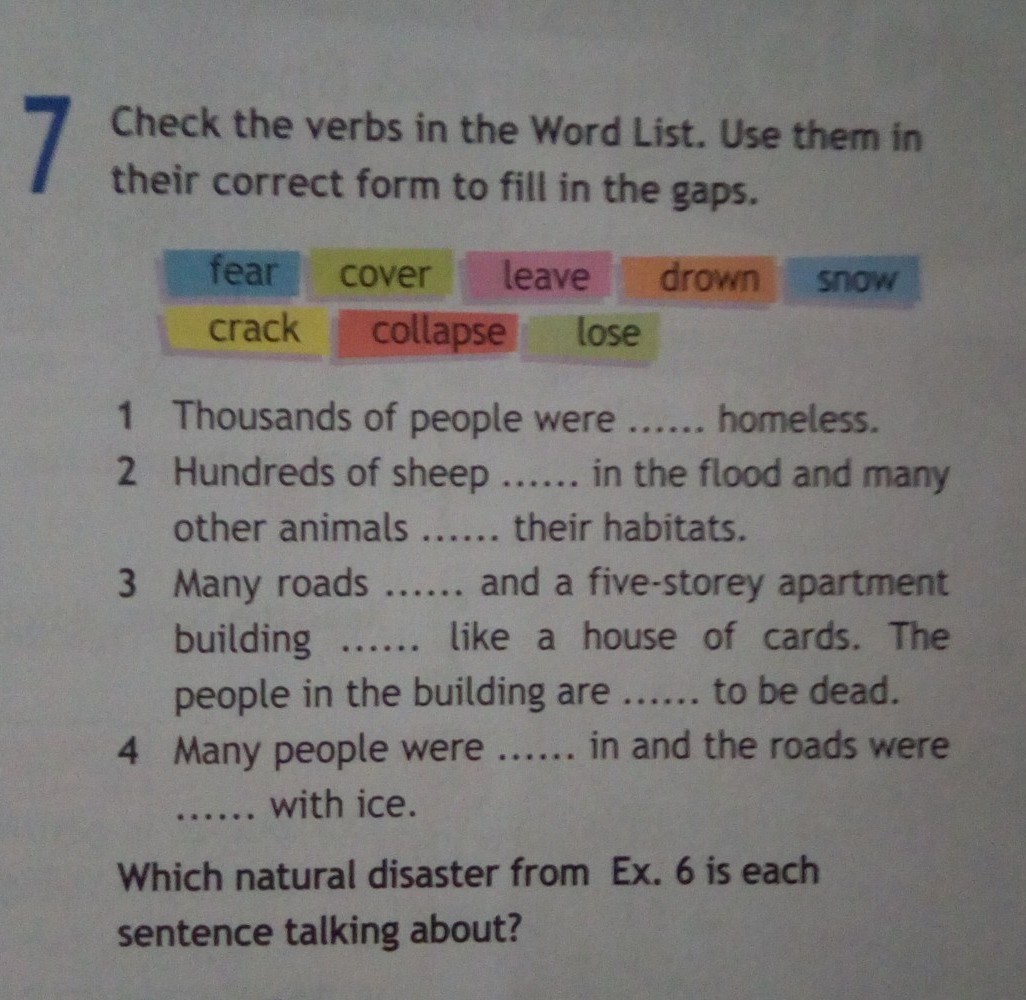 7 Check the verbs in the Word List. Use them in their correct form to fill in the gaps.

fear cover leave drown snow
crack collapse lose

1 Thousands of people were ...... homeless.
2 Hundreds of sheep ...... in the flood and many other animals ...... their habitats.
3 Many roads ...... and a five-storey apartment building ...... like a house of cards. The people in the building are ...... to be dead.
4 Many people were ...... in and the roads were ...... with ice.

Which natural disaster from Ex. 6 is each sentence talking about?